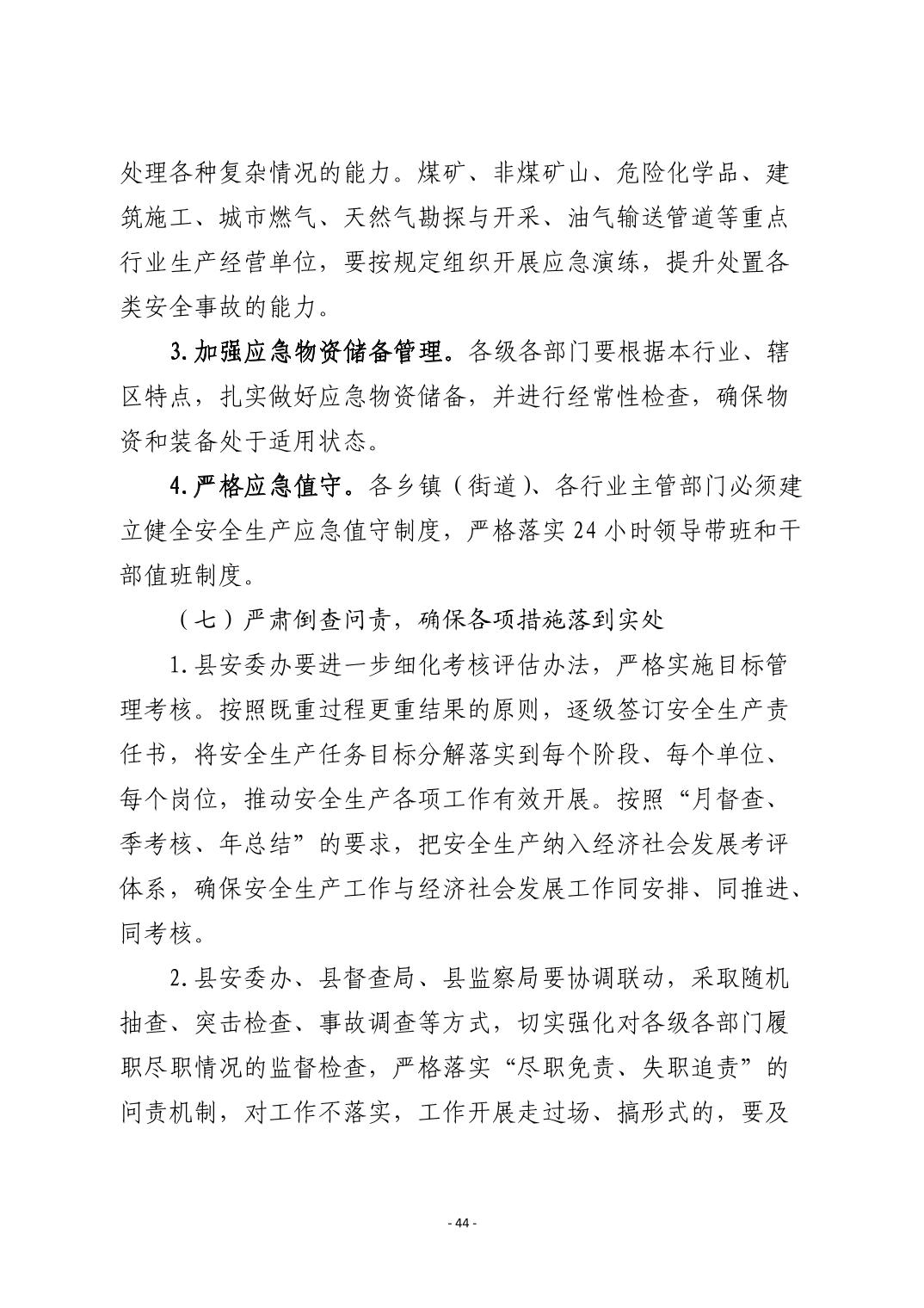 处理各种复杂情况的能力。煤矿、非煤矿山、危险化学品、建筑施工、城市燃气、天然气勘探与开采、油气输送管道等重点行业生产经营单位，要按规定组织开展应急演练，提升处置各类安全事故的能力。

3.加强应急物资储备管理。各级各部门要根据本行业、辖区特点，扎实做好应急物资储备，并进行经常性检查，确保物资和装备处于适用状态。

4.严格应急值守。各乡镇（街道）、各行业主管部门必须建立健全安全生产应急值守制度，严格落实24小时领导带班和干部值班制度。

（七）严肃倒查问责，确保各项措施落到实处

1.县安委办要进一步细化考核评估办法，严格实施目标管理考核。按照既重过程更重结果的原则，逐级签订安全生产责任书，将安全生产任务目标分解落实到每个阶段、每个单位、每个岗位，推动安全生产各项工作有效开展。按照“月督查、季考核、年总结”的要求，把安全生产纳入经济社会发展考评体系，确保安全生产工作与经济社会发展工作同安排、同推进、同考核。

2.县安委办、县督查局、县监察局要协调联动，采取随机抽查、突击检查、事故调查等方式，切实强化对各级各部门履职尽职情况的监督检查，严格落实“尽职免责、失职追责”的问责机制，对工作不落实，工作开展走过场、搞形式的，要及

- 44 -